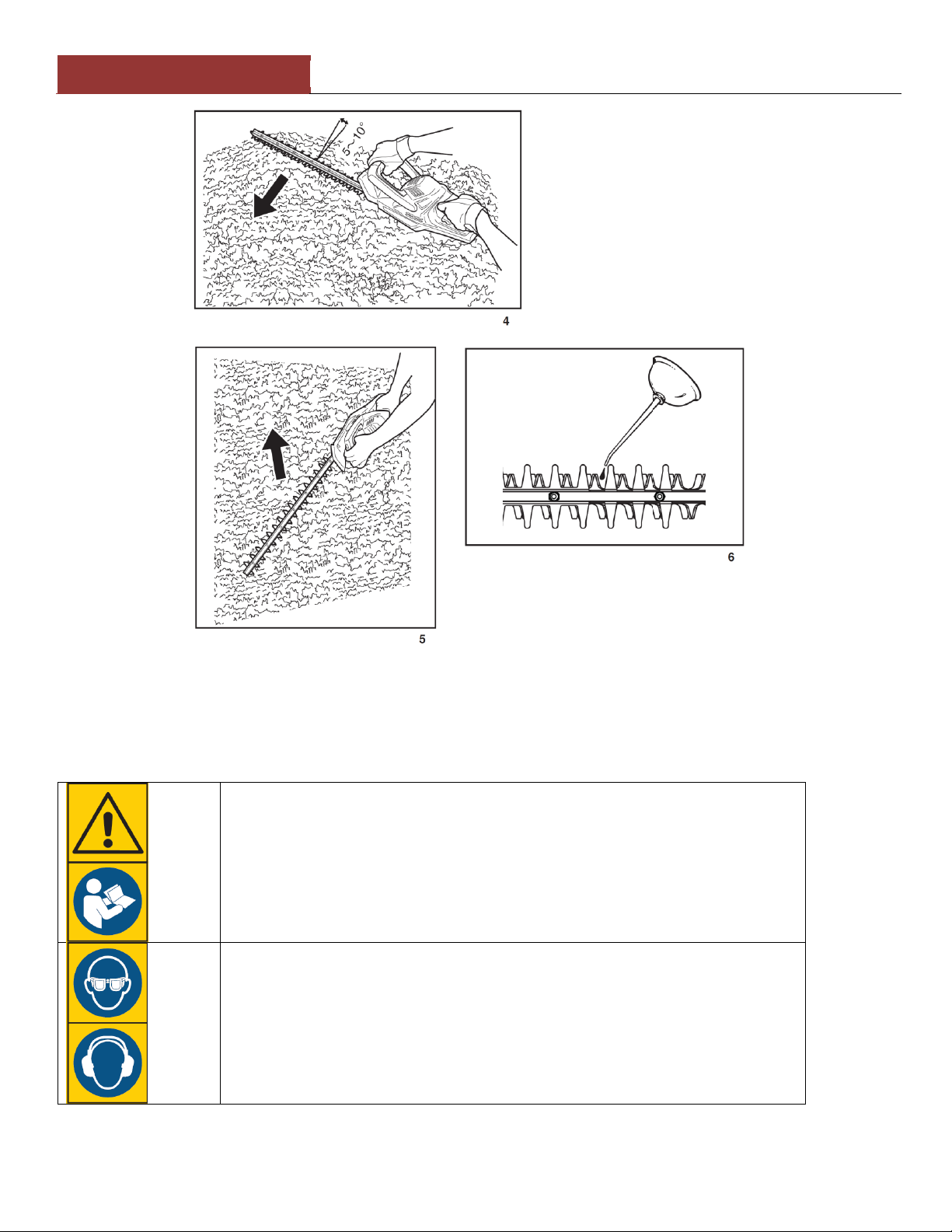 5-10°

4

5

6